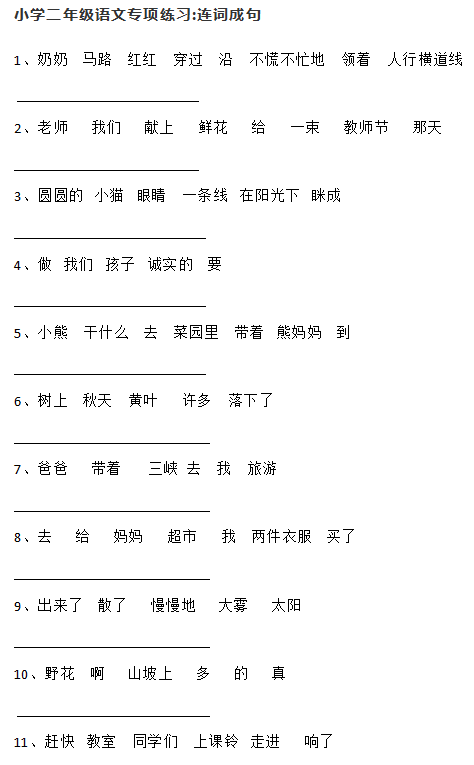 小学二年级语文专项练习:连词成句

1、奶奶 马路 红红 穿过 沿 不慌不忙地 领着 人行横道线

____

2、老师 我们 献上 鲜花 给 一束 教师节 那天

____

3、圆圆的 小猫 眼睛 一条线 在阳光下 眯成

____

4、做 我们 孩子 诚实的 要

____

5、小熊 干什么 去 菜园里 带着 熊妈妈 到

____

6、树上 秋天 黄叶 许多 落下了

____

7、爸爸 带着 三峡 去 我 旅游

____

8、去 给 妈妈 超市 我 两件衣服 买了

____

9、出来了 散了 慢慢地 大雾 太阳

____

10、野花 啊 山坡上 多 的 真

____

11、赶快 教室 同学们 上课铃 走进 响了